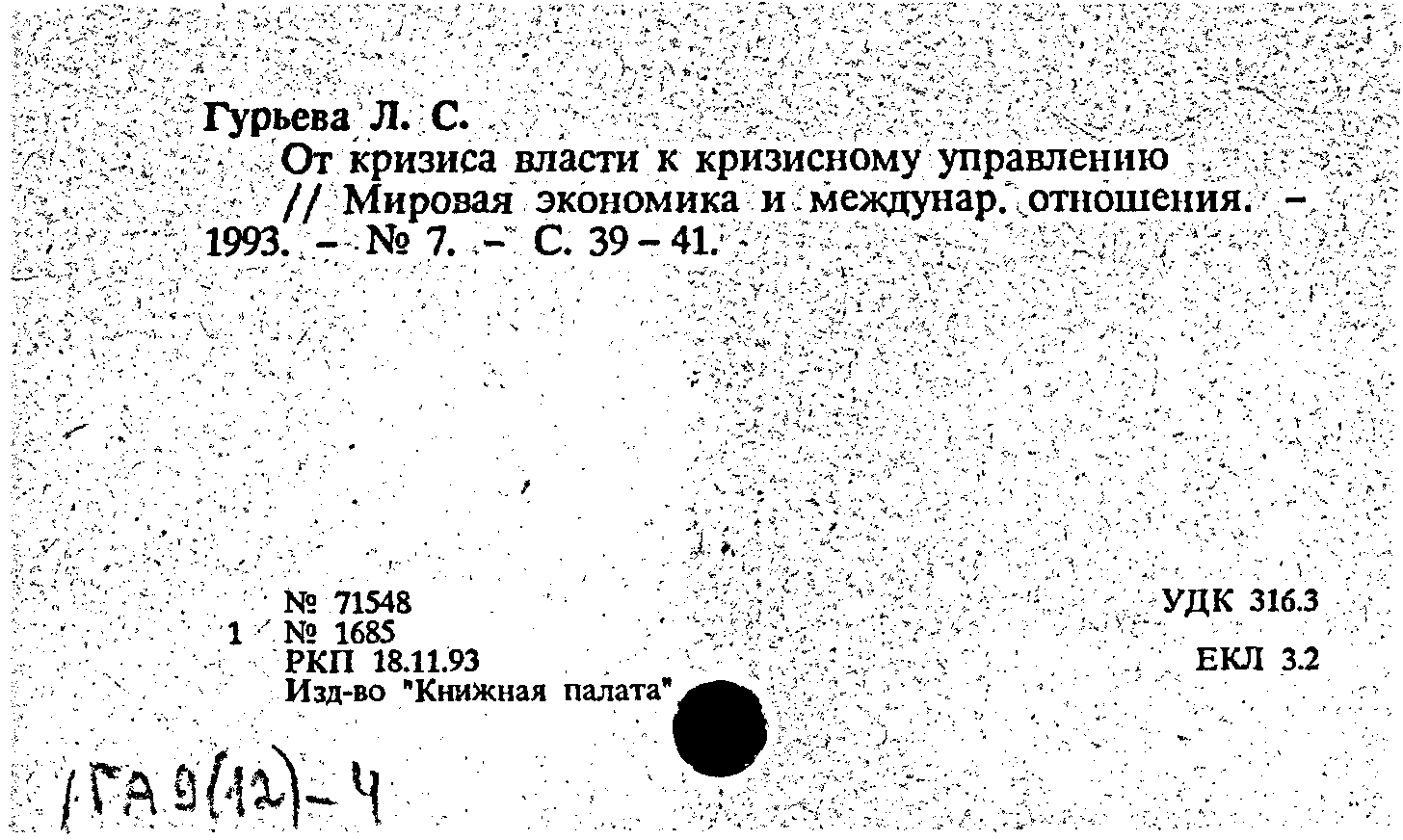 Гурьева Л. С.

От кризиса власти к кризисному управлению // Мировая экономика и междунар. отношения. - 1993. - № 7. - С. 39 - 41.

№ 71548
1 № 1685
РКП 18.11.93
Изд-во "Книжная палата"

УДК 316.3

ЕКЛ 3.2

ГА 9(12)-4